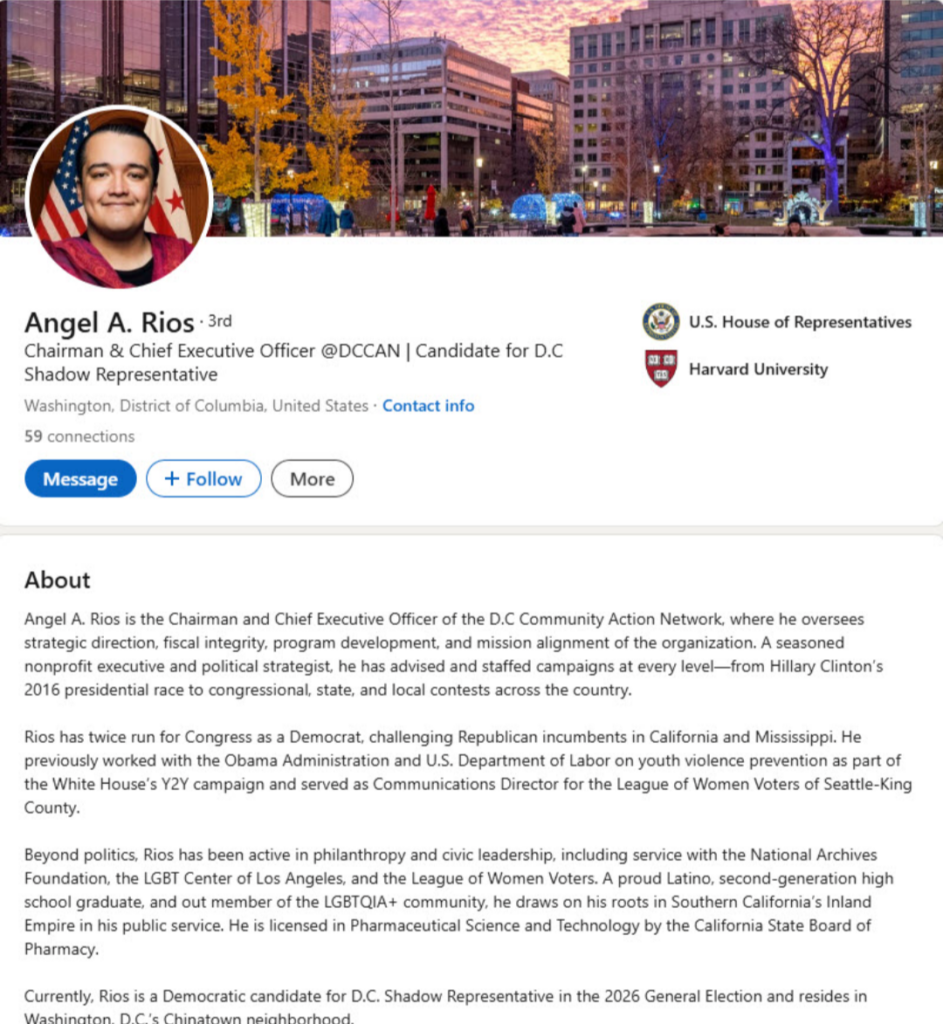 Angel A. Rios · 3rd
Chairman & Chief Executive Officer @DCCAN | Candidate for D.C Shadow Representative
Washington, District of Columbia, United States · Contact info
59 connections

Message
+ Follow
More

U.S. House of Representatives
Harvard University

About

Angel A. Rios is the Chairman and Chief Executive Officer of the D.C Community Action Network, where he oversees strategic direction, fiscal integrity, program development, and mission alignment of the organization. A seasoned nonprofit executive and political strategist, he has advised and staffed campaigns at every level—from Hillary Clinton's 2016 presidential race to congressional, state, and local contests across the country.

Rios has twice run for Congress as a Democrat, challenging Republican incumbents in California and Mississippi. He previously worked with the Obama Administration and U.S. Department of Labor on youth violence prevention as part of the White House's Y2Y campaign and served as Communications Director for the League of Women Voters of Seattle-King County.

Beyond politics, Rios has been active in philanthropy and civic leadership, including service with the National Archives Foundation, the LGBT Center of Los Angeles, and the League of Women Voters. A proud Latino, second-generation high school graduate, and out member of the LGBTQIA+ community, he draws on his roots in Southern California's Inland Empire in his public service. He is licensed in Pharmaceutical Science and Technology by the California State Board of Pharmacy.

Currently, Rios is a Democratic candidate for D.C. Shadow Representative in the 2026 General Election and resides in Washington, D.C.'s Chinatown neighborhood.